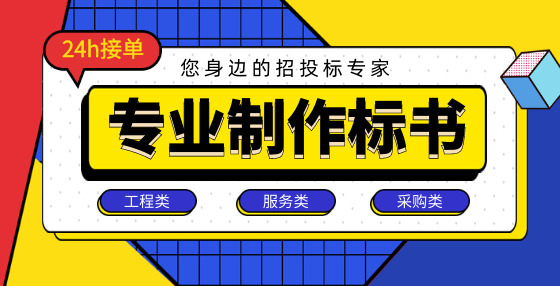 24h接单

您身边的招投标专家

专业制作标书

工程类

服务类

采购类